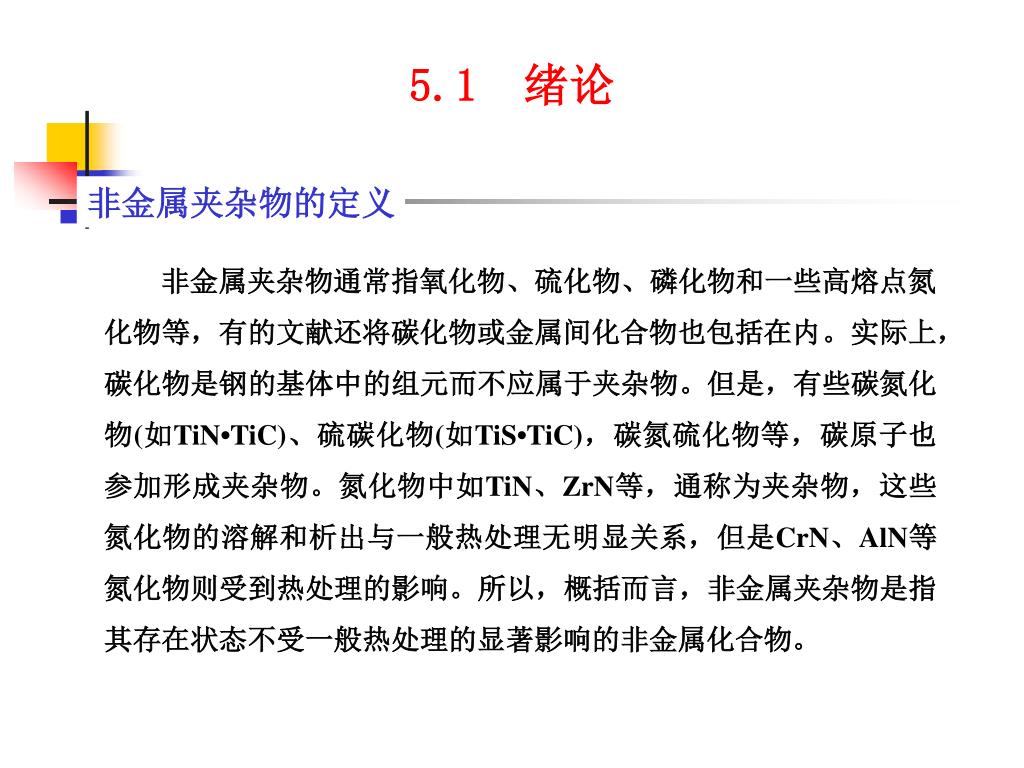 5.1　绪论

非金属夹杂物的定义

非金属夹杂物通常指氧化物、硫化物、磷化物和一些高熔点氮化物等，有的文献还将碳化物或金属间化合物也包括在内。实际上，碳化物是钢的基体中的组元而不应属于夹杂物。但是，有些碳氮化物(如TiN•TiC)、硫碳化物(如TiS•TiC)，碳氮硫化物等，碳原子也参加形成夹杂物。氮化物中如TiN、ZrN等，通称为夹杂物，这些氮化物的溶解和析出与一般热处理无明显关系，但是CrN、AlN等氮化物则受到热处理的影响。所以，概括而言，非金属夹杂物是指其存在状态不受一般热处理的显著影响的非金属化合物。